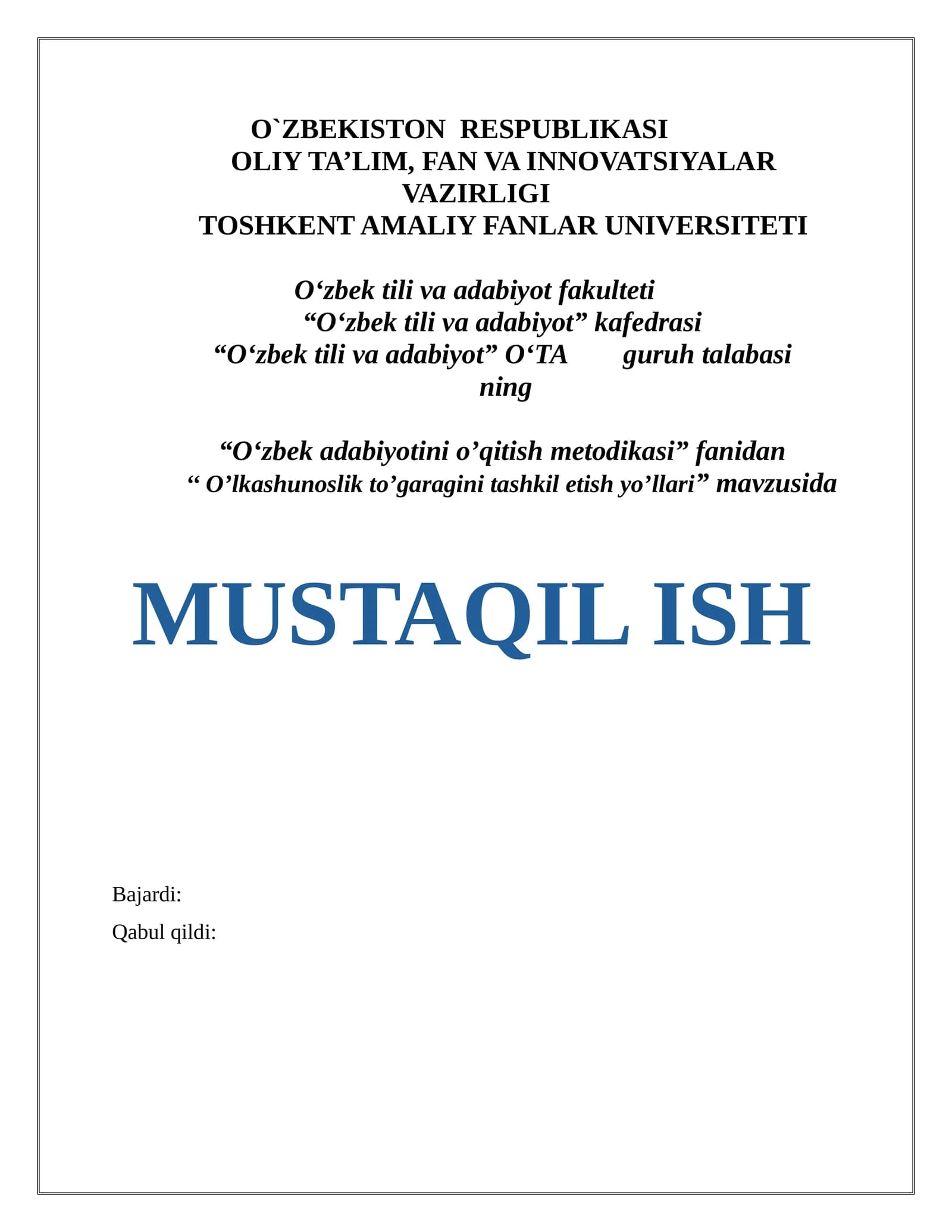 O`ZBEKISTON RESPUBLIKASI
OLIY TA’LIM, FAN VA INNOVATSIYALAR VAZIRLIGI
TOSHKENT AMALIY FANLAR UNIVERSITETI

O‘zbek tili va adabiyot fakulteti
“O‘zbek tili va adabiyot” kafedrasi
“O‘zbek tili va adabiyot” O‘TA guruh talabasi ning

“O‘zbek adabiyotini o’qitish metodikasi” fanidan
“ O’lkashunoslik to’garagini tashkil etish yo’llari” mavzusida

MUSTAQIL ISH

Bajardi:

Qabul qildi: